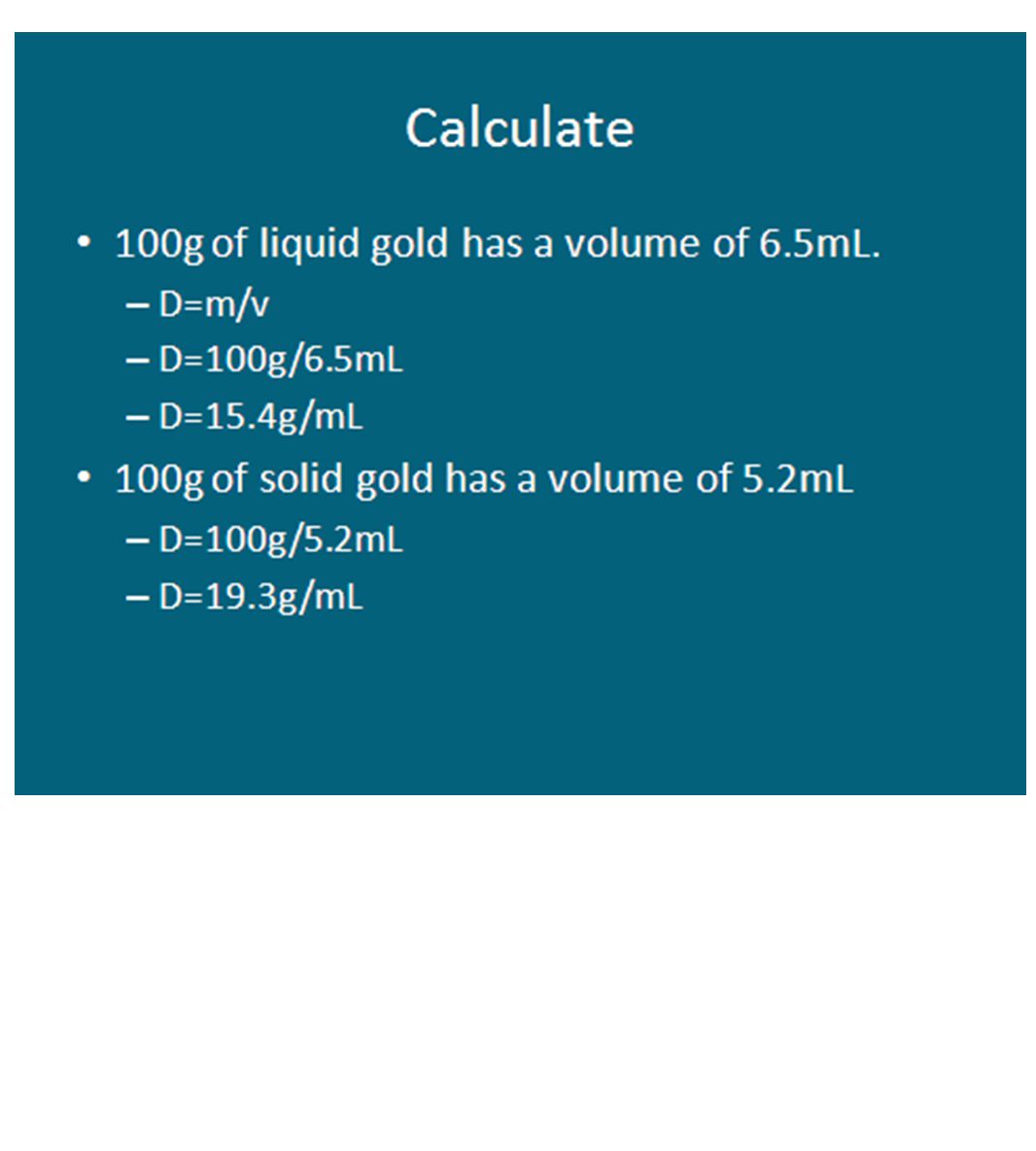 Calculate

• 100g of liquid gold has a volume of 6.5mL.
  – D=m/v
  – D=100g/6.5mL
  – D=15.4g/mL
• 100g of solid gold has a volume of 5.2mL
  – D=100g/5.2mL
  – D=19.3g/mL